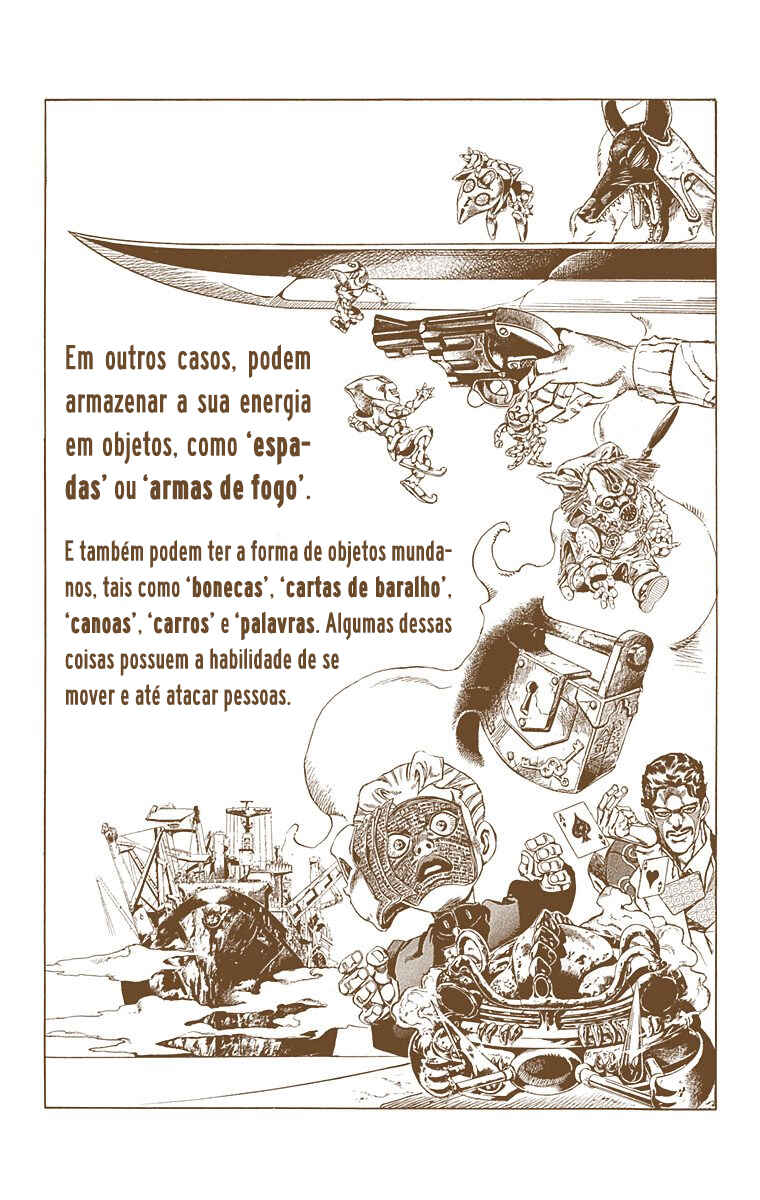 Em outros casos, podem armazenar a sua energia em objetos, como 'espadas' ou 'armas de fogo'.

E também podem ter a forma de objetos mundanos, tais como 'bonecas', 'cartas de baralho', 'canoas', 'carros' e 'palavras. Algumas dessas coisas possuem a habilidade de se mover e até atacar pessoas.